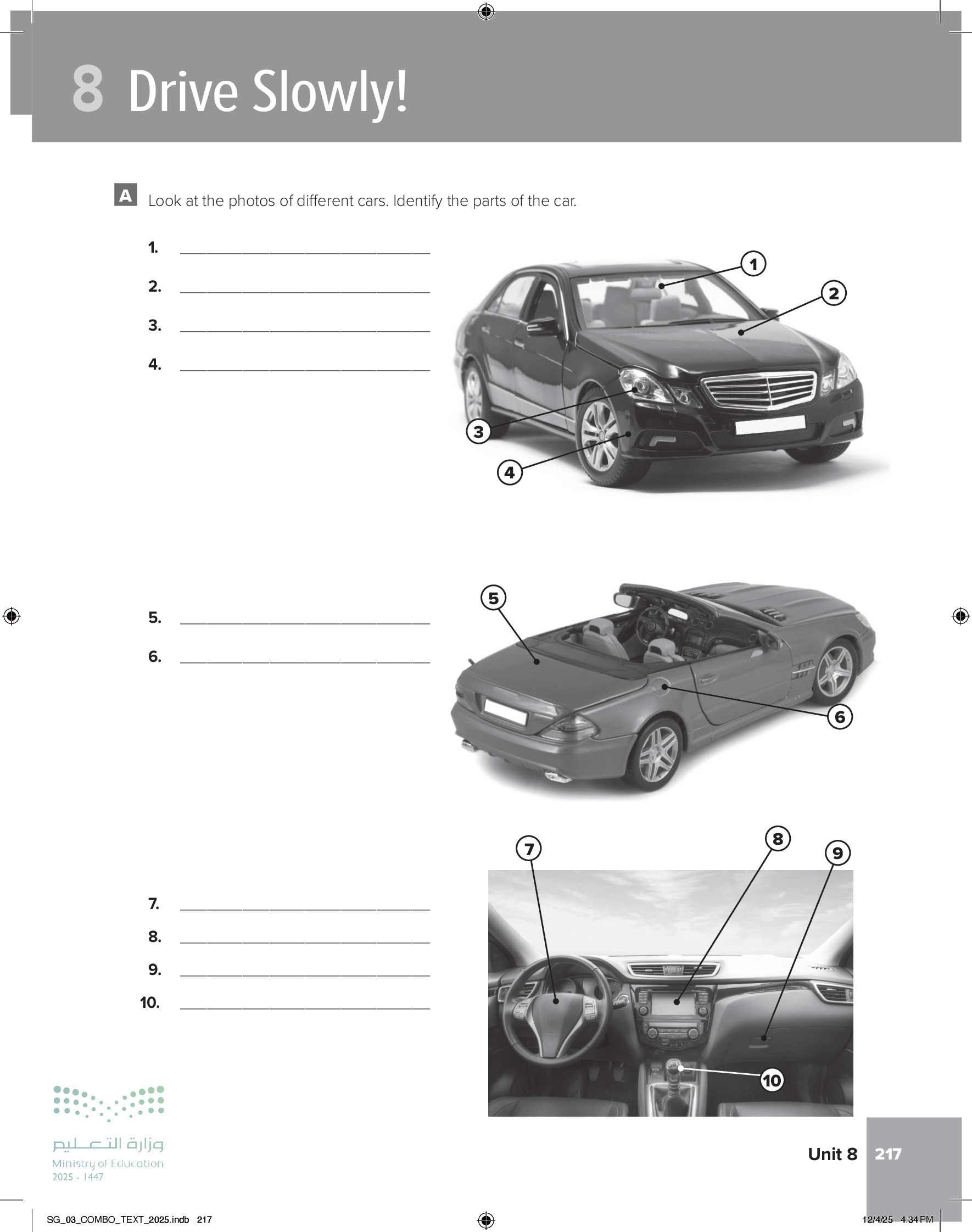 8 Drive Slowly!

A Look at the photos of different cars. Identify the parts of the car.

1. ______________________________
2. ______________________________
3. ______________________________
4. ______________________________

1
2
3
4

5. ______________________________
6. ______________________________

5
6

7. ______________________________
8. ______________________________
9. ______________________________
10. ______________________________

7
8
9
10

وزارة التعليم
Ministry of Education
2025 - 1447

Unit 8 217

SG_03_COMBO_TEXT_2025.indb 217

12/4/25 4:34 PM